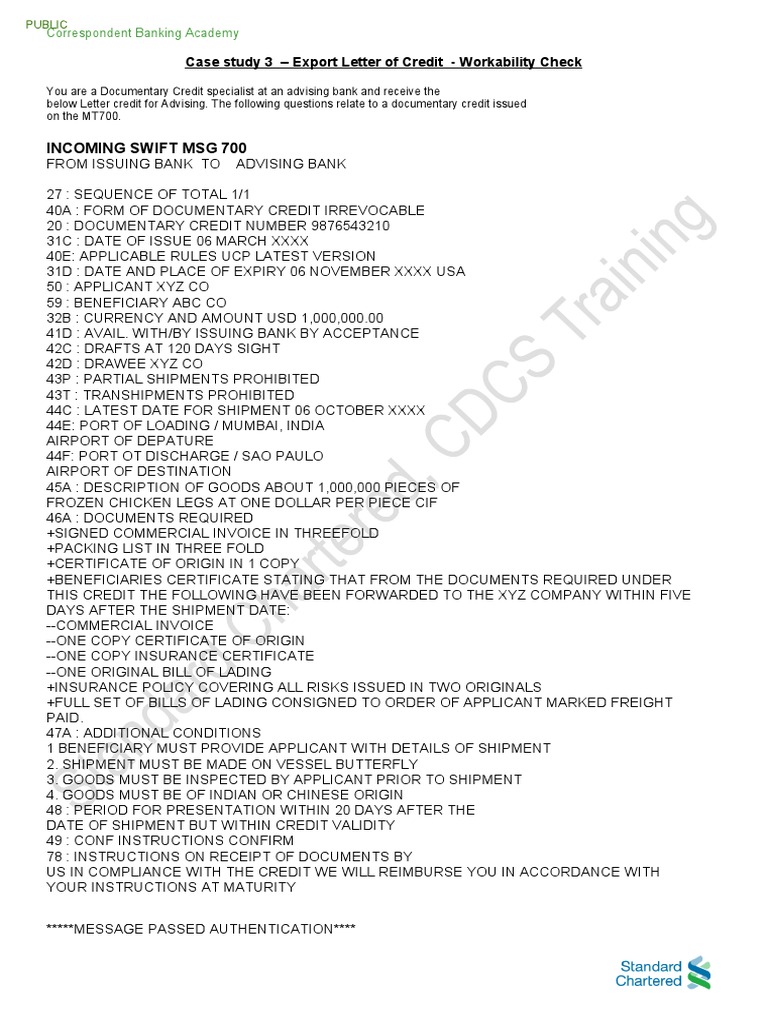 PUBLIC
Correspondent Banking Academy

Case study 3 – Export Letter of Credit - Workability Check

You are a Documentary Credit specialist at an advising bank and receive the below Letter credit for Advising. The following questions relate to a documentary credit issued on the MT700.

INCOMING SWIFT MSG 700
FROM ISSUING BANK TO ADVISING BANK

27 : SEQUENCE OF TOTAL 1/1
40A : FORM OF DOCUMENTARY CREDIT IRREVOCABLE
20 : DOCUMENTARY CREDIT NUMBER 9876543210
31C : DATE OF ISSUE 06 MARCH XXXX
40E: APPLICABLE RULES UCP LATEST VERSION
31D : DATE AND PLACE OF EXPIRY 06 NOVEMBER XXXX USA
50 : APPLICANT XYZ CO
59 : BENEFICIARY ABC CO
32B : CURRENCY AND AMOUNT USD 1,000,000.00
41D : AVAIL. WITH/BY ISSUING BANK BY ACCEPTANCE
42C : DRAFTS AT 120 DAYS SIGHT
42D : DRAWEE XYZ CO
43P : PARTIAL SHIPMENTS PROHIBITED
43T : TRANSHIPMENTS PROHIBITED
44C : LATEST DATE FOR SHIPMENT 06 OCTOBER XXXX
44E: PORT OF LOADING / MUMBAI, INDIA
AIRPORT OF DEPATURE
44F: PORT OT DISCHARGE / SAO PAULO
AIRPORT OF DESTINATION
45A : DESCRIPTION OF GOODS ABOUT 1,000,000 PIECES OF FROZEN CHICKEN LEGS AT ONE DOLLAR PER PIECE CIF
46A : DOCUMENTS REQUIRED
+SIGNED COMMERCIAL INVOICE IN THREEFOLD
+PACKING LIST IN THREE FOLD
+CERTIFICATE OF ORIGIN IN 1 COPY
+BENEFICIARIES CERTIFICATE STATING THAT FROM THE DOCUMENTS REQUIRED UNDER THIS CREDIT THE FOLLOWING HAVE BEEN FORWARDED TO THE XYZ COMPANY WITHIN FIVE DAYS AFTER THE SHIPMENT DATE:
--COMMERCIAL INVOICE
--ONE COPY CERTIFICATE OF ORIGIN
--ONE COPY INSURANCE CERTIFICATE
--ONE ORIGINAL BILL OF LADING
+INSURANCE POLICY COVERING ALL RISKS ISSUED IN TWO ORIGINALS
+FULL SET OF BILLS OF LADING CONSIGNED TO ORDER OF APPLICANT MARKED FREIGHT PAID.
47A : ADDITIONAL CONDITIONS
1 BENEFICIARY MUST PROVIDE APPLICANT WITH DETAILS OF SHIPMENT
2. SHIPMENT MUST BE MADE ON VESSEL BUTTERFLY
3. GOODS MUST BE INSPECTED BY APPLICANT PRIOR TO SHIPMENT
4. GOODS MUST BE OF INDIAN OR CHINESE ORIGIN
48 : PERIOD FOR PRESENTATION WITHIN 20 DAYS AFTER THE DATE OF SHIPMENT BUT WITHIN CREDIT VALIDITY
49 : CONF INSTRUCTIONS CONFIRM
78 : INSTRUCTIONS ON RECEIPT OF DOCUMENTS BY US IN COMPLIANCE WITH THE CREDIT WE WILL REIMBURSE YOU IN ACCORDANCE WITH YOUR INSTRUCTIONS AT MATURITY

*****MESSAGE PASSED AUTHENTICATION****

Standard Chartered, CDCS Training

Standard Chartered